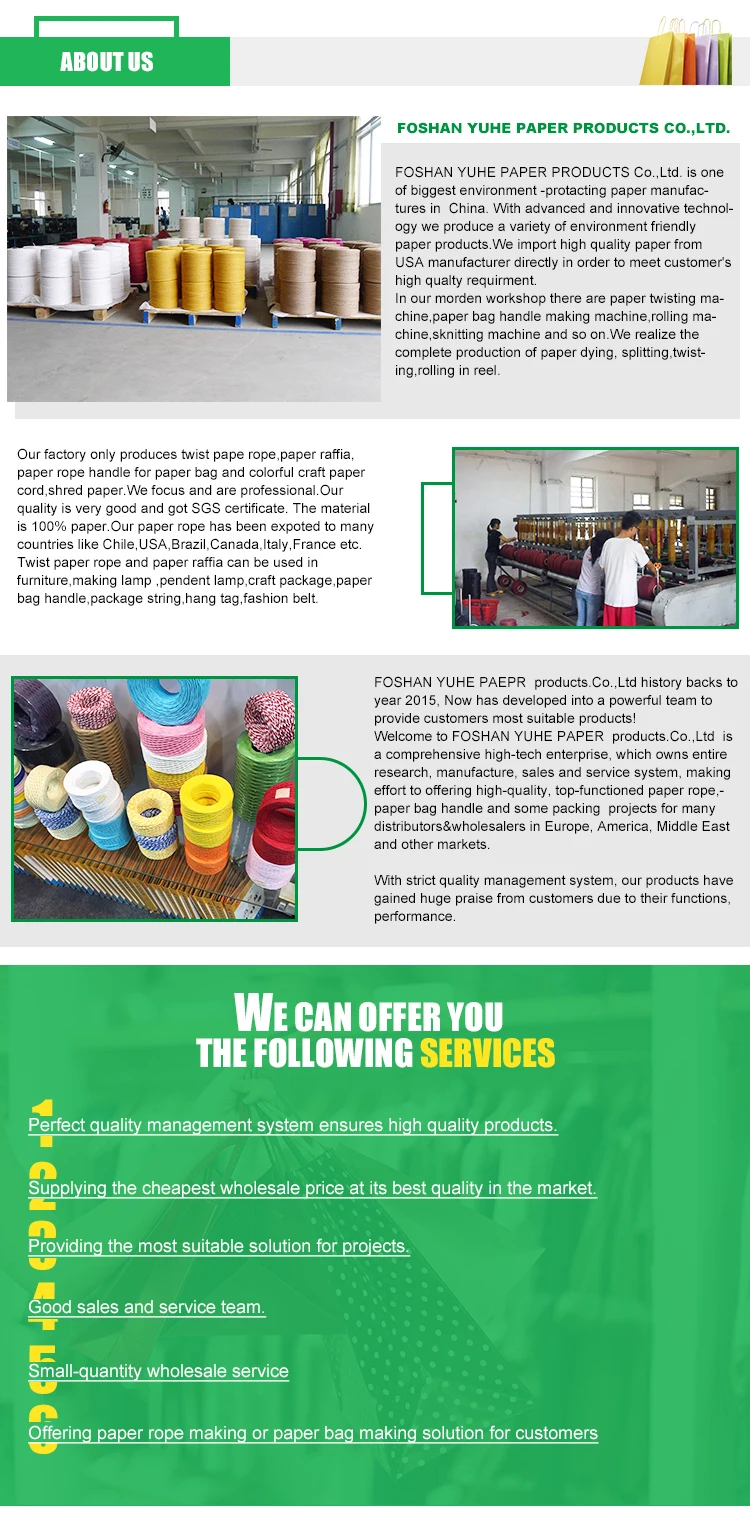 ABOUT US

FOSHAN YUHE PAPER PRODUCTS CO.,LTD.

FOSHAN YUHE PAPER PRODUCTS Co.,Ltd. is one of biggest environment -protacting paper manufactures in China. With advanced and innovative technology we produce a variety of environment friendly paper products.We import high quality paper from USA manufacturer directly in order to meet customer's high qualty requirment.
In our morden workshop there are paper twisting machine,paper bag handle making machine,rolling machine,sknitting machine and so on.We realize the complete production of paper dying, splitting,twisting,rolling in reel.

Our factory only produces twist pape rope,paper raffia, paper rope handle for paper bag and colorful craft paper cord,shred paper.We focus and are professional.Our quality is very good and got SGS certificate. The material is 100% paper.Our paper rope has been expoted to many countries like Chile,USA,Brazil,Canada,Italy,France etc. Twist paper rope and paper raffia can be used in furniture,making lamp ,pendent lamp,craft package,paper bag handle,package string,hang tag,fashion belt.

FOSHAN YUHE PAEPR products.Co.,Ltd history backs to year 2015, Now has developed into a powerful team to provide customers most suitable products!
Welcome to FOSHAN YUHE PAPER products.Co.,Ltd is a comprehensive high-tech enterprise, which owns entire research, manufacture, sales and service system, making effort to offering high-quality, top-functioned paper rope,-paper bag handle and some packing projects for many distributors&wholesalers in Europe, America, Middle East and other markets.

With strict quality management system, our products have gained huge praise from customers due to their functions, performance.

WE CAN OFFER YOU
THE FOLLOWING SERVICES

1
Perfect quality management system ensures high quality products.

2
Supplying the cheapest wholesale price at its best quality in the market.

3
Providing the most suitable solution for projects.

4
Good sales and service team.

5
Small-quantity wholesale service

6
Offering paper rope making or paper bag making solution for customers